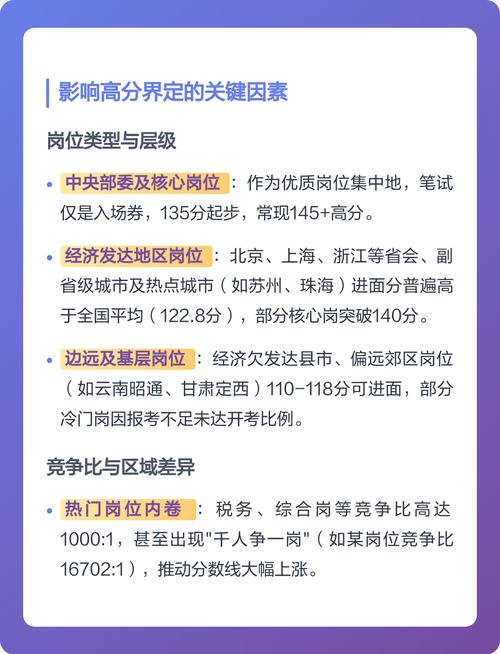 影响高分界定的关键因素

岗位类型与层级

• 中央部委及核心岗位：作为优质岗位集中地，笔试仅是入场券，135分起步，常现145+高分。

• 经济发达地区岗位：北京、上海、浙江等省会、副省级城市及热点城市（如苏州、珠海）进面分普遍高于全国平均（122.8分），部分核心岗突破140分。

• 边远及基层岗位：经济欠发达县市、偏远郊区岗位（如云南昭通、甘肃定西）110-118分可进面，部分冷门岗因报考不足未达开考比例。

竞争比与区域差异

• 热门岗位内卷：税务、综合岗等竞争比高达1000:1，甚至出现"千人争一岗"（如某岗位竞争比16702:1），推动分数线大幅上涨。